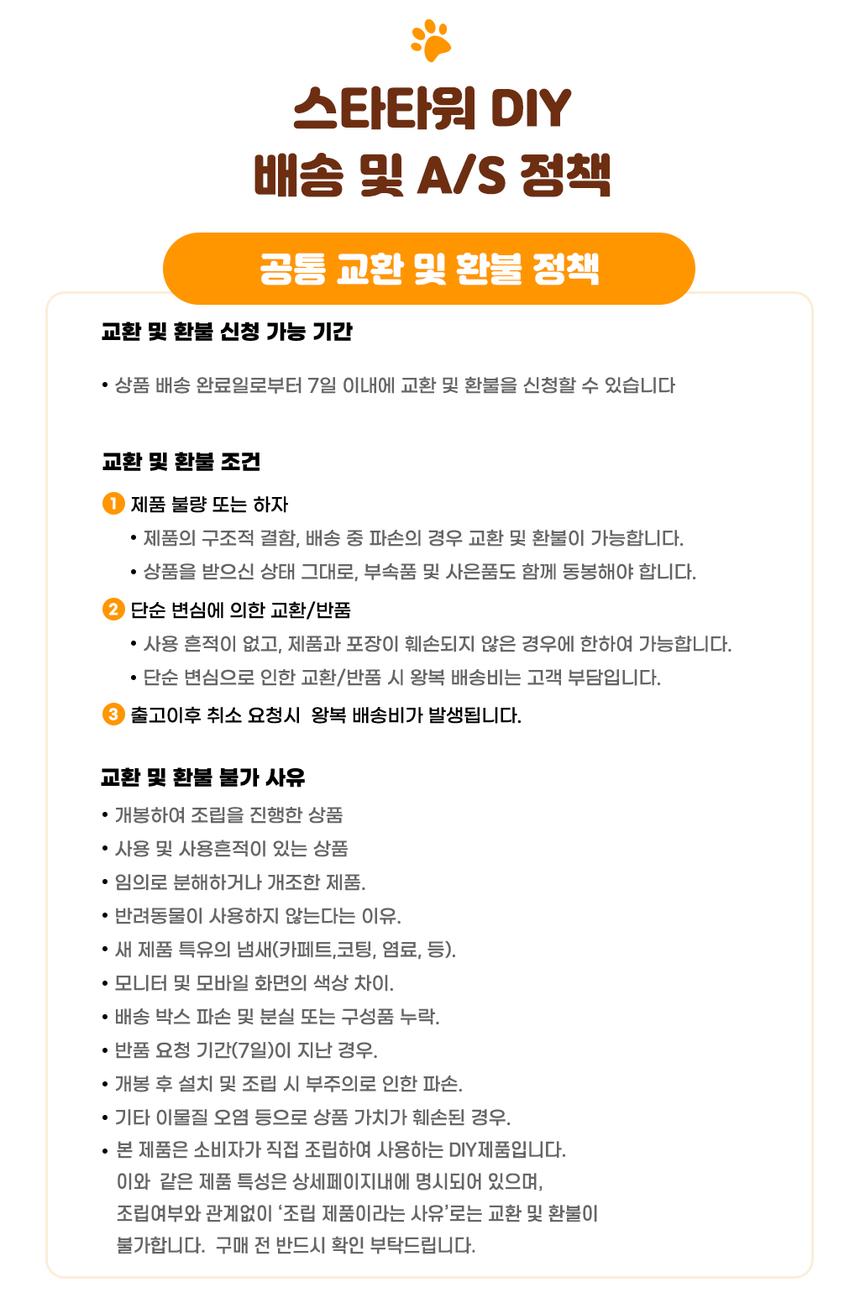 스타타워 DIY
배송 및 A/S 정책

공통 교환 및 환불 정책

교환 및 환불 신청 가능 기간

• 상품 배송 완료일로부터 7일 이내에 교환 및 환불을 신청할 수 있습니다

교환 및 환불 조건

1 제품 불량 또는 하자
• 제품의 구조적 결함, 배송 중 파손의 경우 교환 및 환불이 가능합니다.
• 상품을 받으신 상태 그대로, 부속품 및 사은품도 함께 동봉해야 합니다.

2 단순 변심에 의한 교환/반품
• 사용 흔적이 없고, 제품과 포장이 훼손되지 않은 경우에 한하여 가능합니다.
• 단순 변심으로 인한 교환/반품 시 왕복 배송비는 고객 부담입니다.

3 출고이후 취소 요청시 왕복 배송비가 발생됩니다.

교환 및 환불 불가 사유

• 개봉하여 조립을 진행한 상품
• 사용 및 사용흔적이 있는 상품
• 임의로 분해하거나 개조한 제품.
• 반려동물이 사용하지 않는다는 이유.
• 새 제품 특유의 냄새(카페트,코팅, 염료, 등).
• 모니터 및 모바일 화면의 색상 차이.
• 배송 박스 파손 및 분실 또는 구성품 누락.
• 반품 요청 기간(7일)이 지난 경우.
• 개봉 후 설치 및 조립 시 부주의로 인한 파손.
• 기타 이물질 오염 등으로 상품 가치가 훼손된 경우.
• 본 제품은 소비자가 직접 조립하여 사용하는 DIY제품입니다. 이와 같은 제품 특성은 상세페이지내에 명시되어 있으며, 조립여부와 관계없이 '조립 제품이라는 사유'로는 교환 및 환불이 불가합니다. 구매 전 반드시 확인 부탁드립니다.